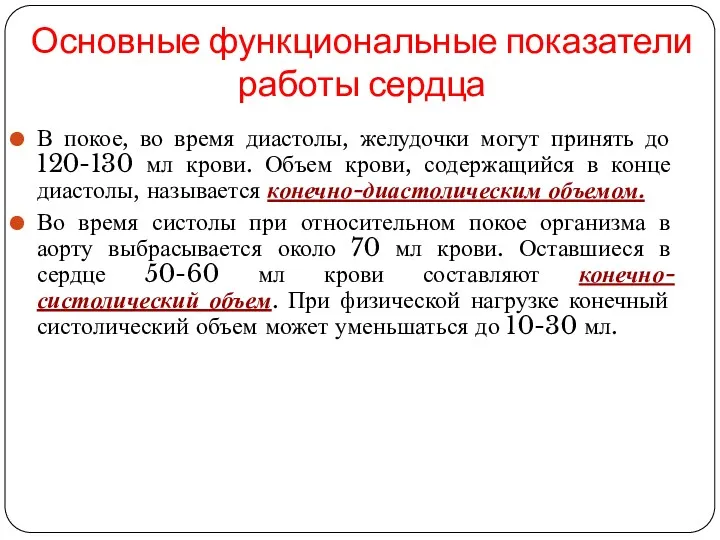 Основные функциональные показатели работы сердца

В покое, во время диастолы, желудочки могут принять до 120-130 мл крови. Объем крови, содержащийся в конце диастолы, называется конечно-диастолическим объемом.

Во время систолы при относительном покое организма в аорту выбрасывается около 70 мл крови. Оставшиеся в сердце 50-60 мл крови составляют конечно-систолический объем. При физической нагрузке конечный систолический объем может уменьшаться до 10-30 мл.